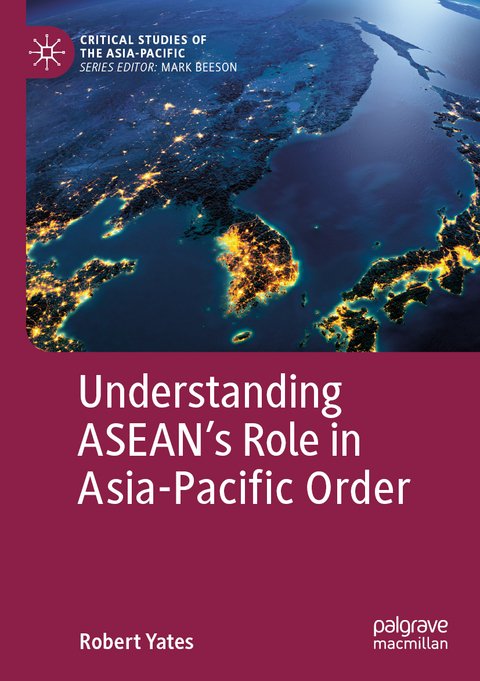 CRITICAL STUDIES OF THE ASIA-PACIFIC
SERIES EDITOR: MARK BEESON

Understanding ASEAN's Role in Asia-Pacific Order

Robert Yates

palgrave macmillan